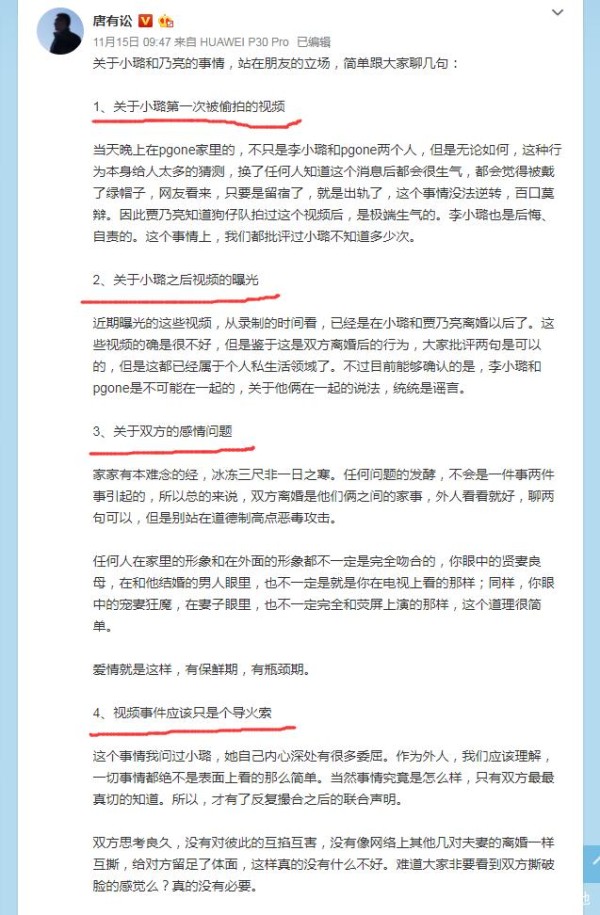 唐有讼

11月15日 09:47 来自 HUAWEI P30 Pro 已编辑

关于小璐和乃亮的事情，站在朋友的立场，简单跟大家聊几句：

1、关于小璐第一次被偷拍的视频

当天晚上在pgone家里的，不只是李小璐和pgone两个人，但是无论如何，这种行为本身给人太多的猜测，换了任何人知道这个消息后都会很生气，都会觉得被戴了绿帽子，网友看来，只要是留宿了，就是出轨了，这个事情没法逆转，百口莫辩。因此贾乃亮知道狗仔队拍过这个视频后，是极端生气的。李小璐也是后悔、自责的。这个事情上，我们都批评过小璐不知道多少次。

2、关于小璐之后视频的曝光

近期曝光的这些视频，从录制的时间看，已经是在小璐和贾乃亮离婚以后了。这些视频的确是很不好，但是鉴于这是双方离婚后的行为，大家批评两句是可以的，但是这都已经属于个人私生活领域了。不过目前能够确认的是，李小璐和pgone是不可能在一起的，关于他俩在一起的说法，统统是谣言。

3、关于双方的感情问题

家家有本难念的经，冰冻三尺非一日之寒。任何问题的发酵，不会是一件事两件事引起的，所以总的来说，双方离婚是他们俩之间的家事，外人看看就好，聊两句可以，但是别站在道德制高点恶毒攻击。

任何人在家里的形象和在外面的形象都不一定是完全吻合的，你眼中的贤妻良母，在和他结婚的男人眼里，也不一定是就是你在电视上看的那样；同样，你眼中的宠妻狂魔，在妻子眼里，也不一定完全和荧屏上演的那样，这个道理很简单。

爱情就是这样，有保鲜期，有瓶颈期。

4、视频事件应该只是个导火索

这个事情我问过小璐，她自己内心深处有很多委屈。作为外人，我们应该理解，一切事情都绝不是表面上看的那么简单。当然事情究竟是怎么样，只有双方最最真切的知道。所以，才有了反复撮合之后的联合声明。

双方思考良久，没有对彼此的互掐互害，没有像网络上其他几对夫妻的离婚一样互撕，给对方留足了体面，这样真的没有什么不好。难道大家非要看到双方撕破脸的感觉么？真的没有必要。